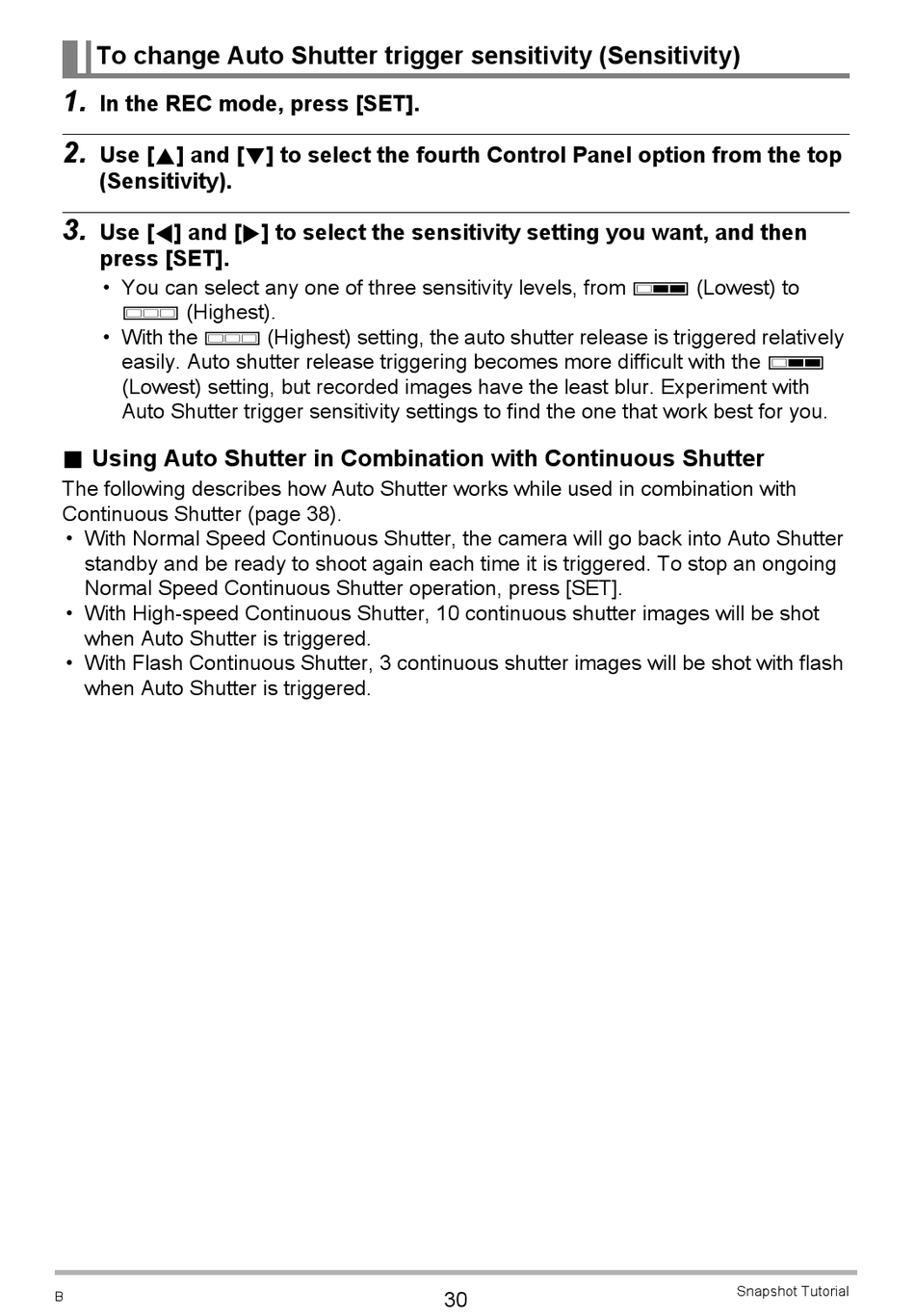 To change Auto Shutter trigger sensitivity (Sensitivity)

1. In the REC mode, press [SET].

2. Use [▲] and [▼] to select the fourth Control Panel option from the top (Sensitivity).

3. Use [◀] and [▶] to select the sensitivity setting you want, and then press [SET].

• You can select any one of three sensitivity levels, from (Lowest) to (Highest).

• With the (Highest) setting, the auto shutter release is triggered relatively easily. Auto shutter release triggering becomes more difficult with the (Lowest) setting, but recorded images have the least blur. Experiment with Auto Shutter trigger sensitivity settings to find the one that work best for you.

■ Using Auto Shutter in Combination with Continuous Shutter

The following describes how Auto Shutter works while used in combination with Continuous Shutter (page 38).

• With Normal Speed Continuous Shutter, the camera will go back into Auto Shutter standby and be ready to shoot again each time it is triggered. To stop an ongoing Normal Speed Continuous Shutter operation, press [SET].

• With High-speed Continuous Shutter, 10 continuous shutter images will be shot when Auto Shutter is triggered.

• With Flash Continuous Shutter, 3 continuous shutter images will be shot with flash when Auto Shutter is triggered.

B 30 Snapshot Tutorial